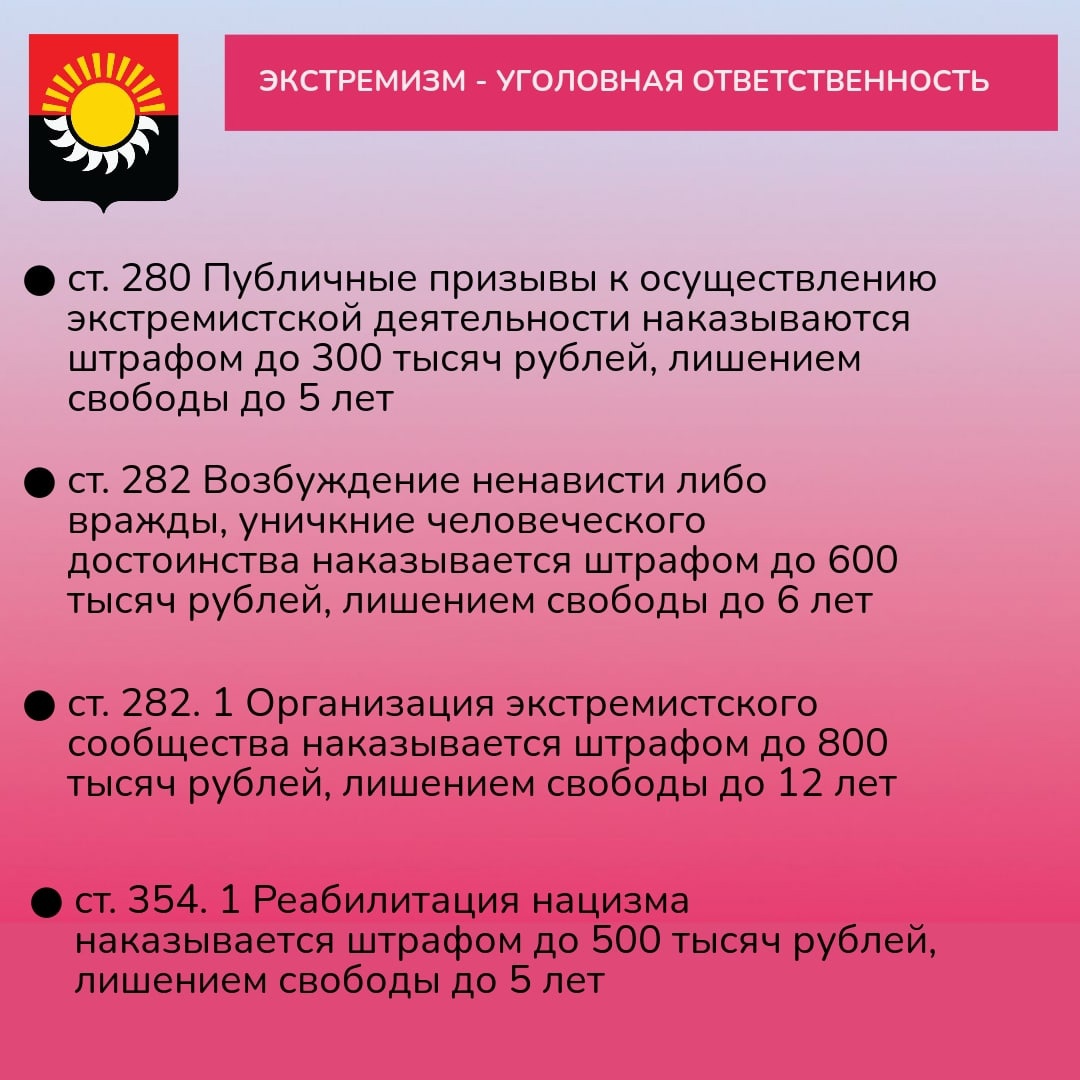 ЭКСТРЕМИЗМ - УГОЛОВНАЯ ОТВЕТСТВЕННОСТЬ

● ст. 280 Публичные призывы к осуществлению экстремистской деятельности наказываются штрафом до 300 тысяч рублей, лишением свободы до 5 лет

● ст. 282 Возбуждение ненависти либо вражды, уничкние человеческого достоинства наказывается штрафом до 600 тысяч рублей, лишением свободы до 6 лет

● ст. 282. 1 Организация экстремистского сообщества наказывается штрафом до 800 тысяч рублей, лишением свободы до 12 лет

● ст. 354. 1 Реабилитация нацизма наказывается штрафом до 500 тысяч рублей, лишением свободы до 5 лет